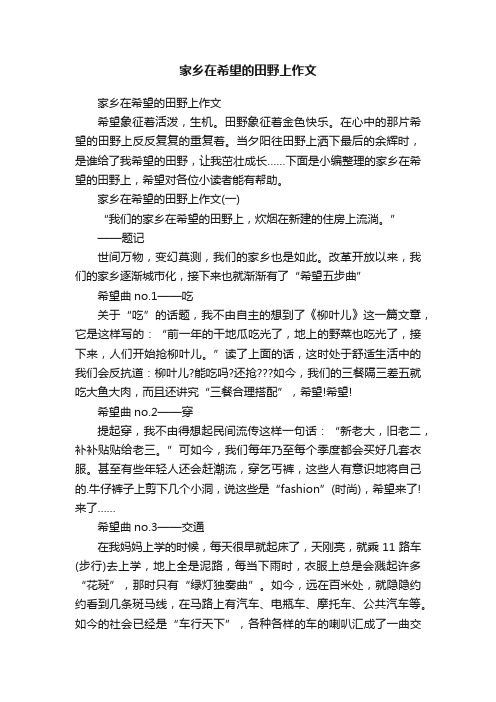 家乡在希望的田野上作文

家乡在希望的田野上作文

希望象征着活泼，生机。田野象征着金色快乐。在心中的那片希望的田野上反反复复的重复着。当夕阳往田野上洒下最后的余辉时，是谁给了我希望的田野，让我茁壮成长……下面是小编整理的家乡在希望的田野上，希望对各位小读者能有帮助。

家乡在希望的田野上作文(一)

“我们的家乡在希望的田野上，炊烟在新建的住房上流淌。”

——题记

世间万物，变幻莫测，我们的家乡也是如此。改革开放以来，我们的家乡逐渐城市化，接下来也就渐渐有了“希望五步曲”

希望曲 no.1——吃

关于“吃”的话题，我不由自主的想到了《柳叶儿》这一篇文章，它是这样写的：“前一年的干地瓜吃光了，地上的野菜也吃光了，接下来，人们开始抢柳叶儿。”读了上面的话，这时处于舒适生活中的我们会反抗道：柳叶儿?能吃吗?还抢???如今，我们的三餐隔三差五就吃大鱼大肉，而且还讲究“三餐合理搭配”，希望!希望!

希望曲 no.2——穿

提起穿，我不由得想起民间流传这样一句话：“新老大，旧老二，补补贴贴给老三。”可如今，我们每年乃至每个季度都会买好几套衣服。甚至有些年轻人还会赶潮流，穿乞丐裤，这些人有意识地将自己的.牛仔裤子上剪下几个小洞，说这些是“fashion”(时尚)，希望来了!来了……

希望曲 no.3——交通

在我妈妈上学的时候，每天很早就起床了，天刚亮，就乘 11 路车(步行)去上学，地上全是泥路，每当下雨时，衣服上总是会溅起许多“花斑”，那时只有“绿灯独奏曲”。如今，远在百米处，就隐隐约约看到几条斑马线，在马路上有汽车、电瓶车、摩托车、公共汽车等。如今的社会已经是“车行天下”，各种各样的车的喇叭汇成了一曲交